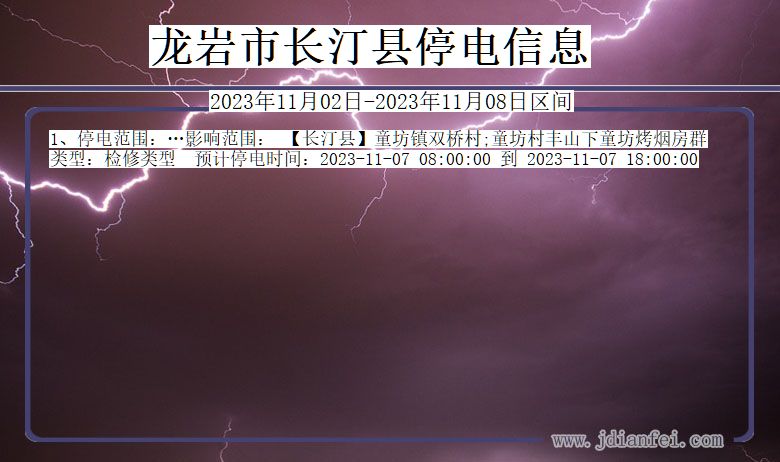 龙岩市长汀县停电信息

2023年11月02日-2023年11月08日区间

1、停电范围：…影响范围：【长汀县】童坊镇双桥村;童坊村丰山下童坊烤烟房群
类型：检修类型　预计停电时间：2023-11-07 08:00:00 到 2023-11-07 18:00:00

www.jdianfei.com